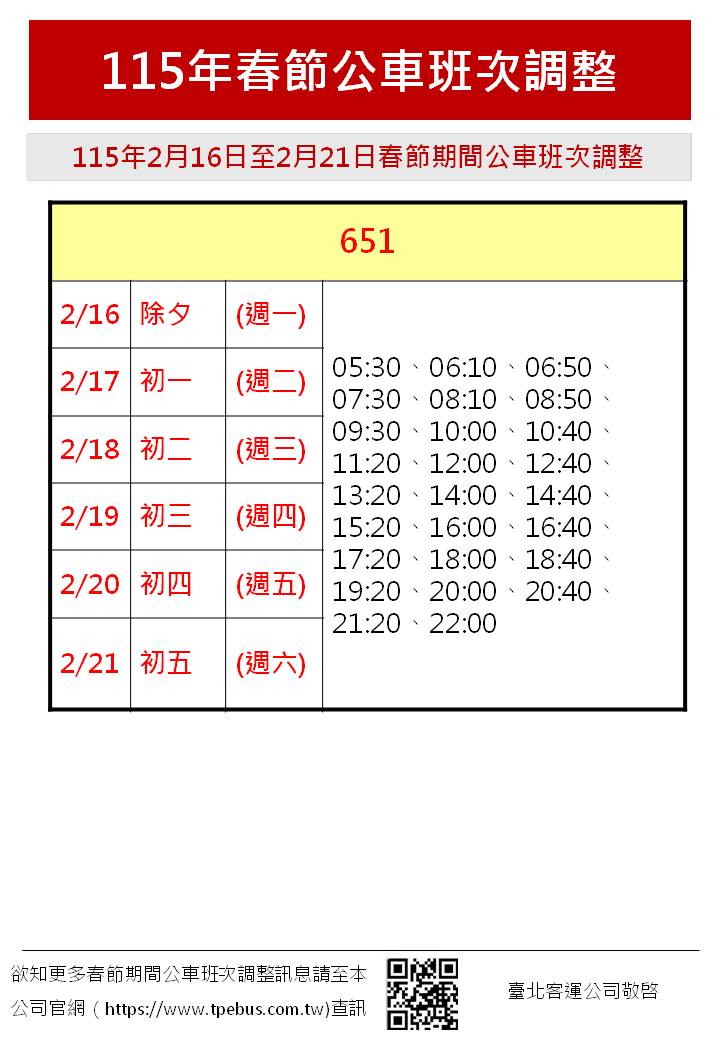 115年春節公車班次調整

115年2月16日至2月21日春節期間公車班次調整

| 651 | | | |
|---|---|---|---|
| 2/16 | 除夕 | (週一) | 05:30、06:10、06:50、07:30、08:10、08:50、09:30、10:00、10:40、11:20、12:00、12:40、13:20、14:00、14:40、15:20、16:00、16:40、17:20、18:00、18:40、19:20、20:00、20:40、21:20、22:00 |
| 2/17 | 初一 | (週二) | |
| 2/18 | 初二 | (週三) | |
| 2/19 | 初三 | (週四) | |
| 2/20 | 初四 | (週五) | |
| 2/21 | 初五 | (週六) | |

欲知更多春節期間公車班次調整訊息請至本公司官網(https://www.tpebus.com.tw)查訊

臺北客運公司敬啓